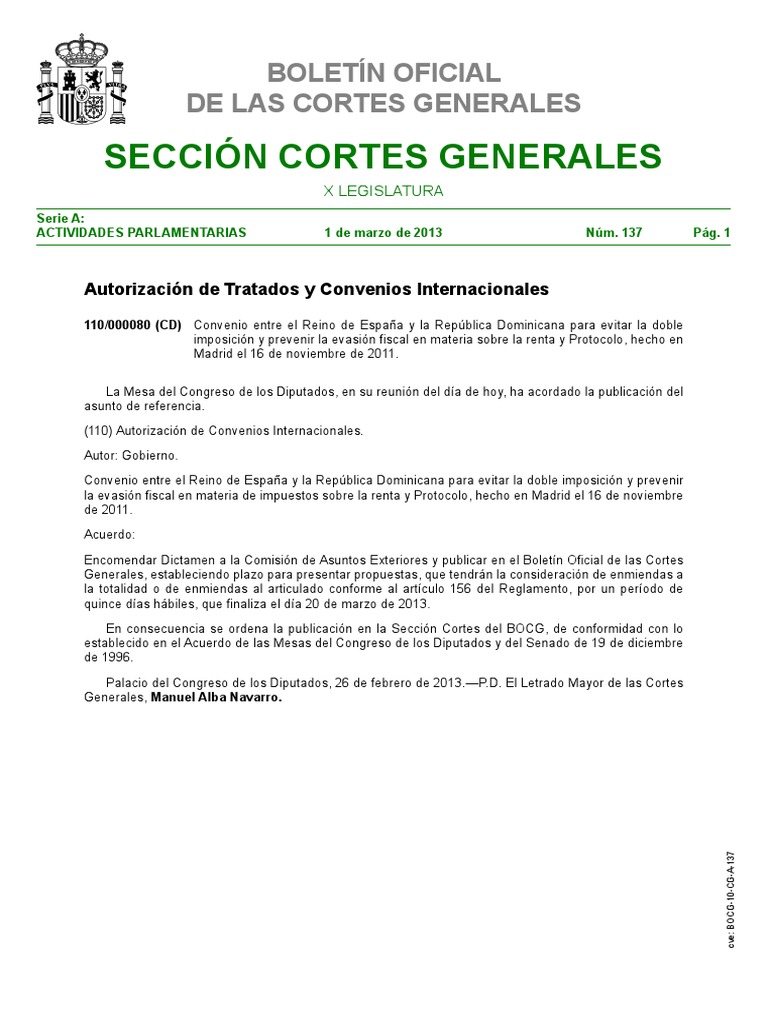 BOLETÍN OFICIAL
DE LAS CORTES GENERALES

SECCIÓN CORTES GENERALES

X LEGISLATURA

Serie A:
ACTIVIDADES PARLAMENTARIAS 1 de marzo de 2013 Núm. 137 Pág. 1

Autorización de Tratados y Convenios Internacionales

110/000080 (CD) Convenio entre el Reino de España y la República Dominicana para evitar la doble imposición y prevenir la evasión fiscal en materia sobre la renta y Protocolo, hecho en Madrid el 16 de noviembre de 2011.

La Mesa del Congreso de los Diputados, en su reunión del día de hoy, ha acordado la publicación del asunto de referencia.

(110) Autorización de Convenios Internacionales.

Autor: Gobierno.

Convenio entre el Reino de España y la República Dominicana para evitar la doble imposición y prevenir la evasión fiscal en materia de impuestos sobre la renta y Protocolo, hecho en Madrid el 16 de noviembre de 2011.

Acuerdo:

Encomendar Dictamen a la Comisión de Asuntos Exteriores y publicar en el Boletín Oficial de las Cortes Generales, estableciendo plazo para presentar propuestas, que tendrán la consideración de enmiendas a la totalidad o de enmiendas al articulado conforme al artículo 156 del Reglamento, por un período de quince días hábiles, que finaliza el día 20 de marzo de 2013.

En consecuencia se ordena la publicación en la Sección Cortes del BOCG, de conformidad con lo establecido en el Acuerdo de las Mesas del Congreso de los Diputados y del Senado de 19 de diciembre de 1996.

Palacio del Congreso de los Diputados, 26 de febrero de 2013.—P.D. El Letrado Mayor de las Cortes Generales, Manuel Alba Navarro.

cve: BOCG-10-CG-A-137